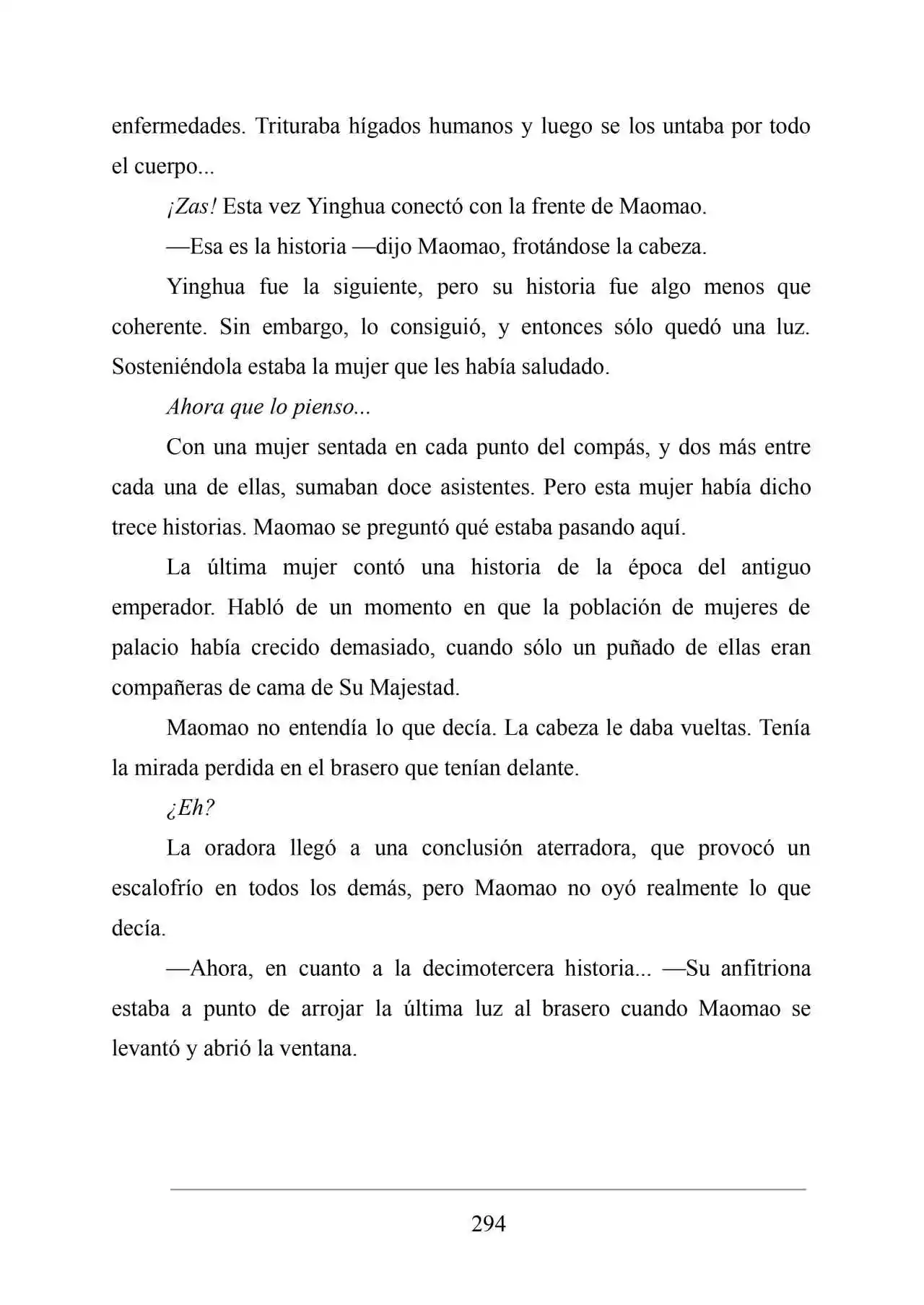 enfermedades. Trituraba hígados humanos y luego se los untaba por todo el cuerpo...

¡Zas! Esta vez Yinghua conectó con la frente de Maomao.

—Esa es la historia —dijo Maomao, frotándose la cabeza.

Yinghua fue la siguiente, pero su historia fue algo menos que coherente. Sin embargo, lo consiguió, y entonces sólo quedó una luz. Sosteniéndola estaba la mujer que les había saludado.

Ahora que lo pienso...

Con una mujer sentada en cada punto del compás, y dos más entre cada una de ellas, sumaban doce asistentes. Pero esta mujer había dicho trece historias. Maomao se preguntó qué estaba pasando aquí.

La última mujer contó una historia de la época del antiguo emperador. Habló de un momento en que la población de mujeres de palacio había crecido demasiado, cuando sólo un puñado de ellas eran compañeras de cama de Su Majestad.

Maomao no entendía lo que decía. La cabeza le daba vueltas. Tenía la mirada perdida en el brasero que tenían delante.

¿Eh?

La oradora llegó a una conclusión aterradora, que provocó un escalofrío en todos los demás, pero Maomao no oyó realmente lo que decía.

—Ahora, en cuanto a la decimotercera historia... —Su anfitriona estaba a punto de arrojar la última luz al brasero cuando Maomao se levantó y abrió la ventana.

294